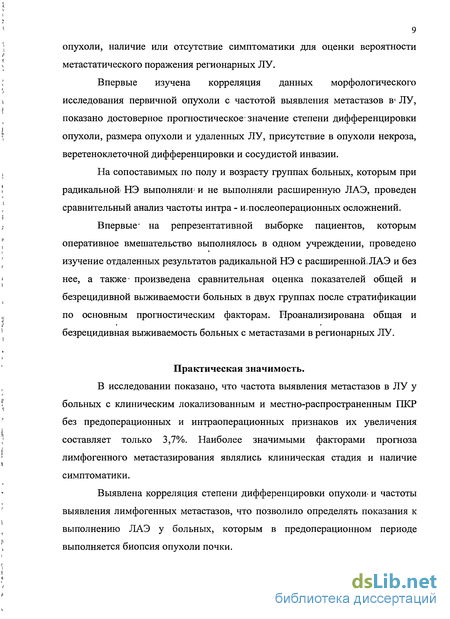 9

опухоли, наличие или отсутствие симптоматики для оценки вероятности метастатического поражения регионарных ЛУ.

Впервые изучена корреляция данных морфологического исследования первичной опухоли с частотой выявления метастазов в ЛУ, показано достоверное прогностическое значение степени дифференцировки опухоли, размера опухоли и удаленных ЛУ, присутствие в опухоли некроза, веретеноклеточной дифференцировки и сосудистой инвазии.

На сопоставимых по полу и возрасту группах больных, которым при радикальной НЭ выполняли и не выполняли расширенную ЛАЭ, проведен сравнительный анализ частоты интра - и послеоперационных осложнений.

Впервые на репрезентативной выборке пациентов, которым оперативное вмешательство выполнялось в одном учреждении, проведено изучение отдаленных результатов радикальной НЭ с расширенной ЛАЭ и без нее, а также произведена сравнительная оценка показателей общей и безрецидивной выживаемости больных в двух группах после стратификации по основным прогностическим факторам. Проанализирована общая и безрецидивная выживаемость больных с метастазами в регионарных ЛУ.

Практическая значимость.

В исследовании показано, что частота выявления метастазов в ЛУ у больных с клиническим локализованным и местно-распространенным ПКР без предоперационных и интраоперационных признаков их увеличения составляет только 3,7%. Наиболее значимыми факторами прогноза лимфогенного метастазирования являлись клиническая стадия и наличие симптоматики.

Выявлена корреляция степени дифференцировки опухоли и частоты выявления лимфогенных метастазов, что позволило определять показания к выполнению ЛАЭ у больных, которым в предоперационном периоде выполняется биопсия опухоли почки.

dsLib.net
библиотека диссертаций